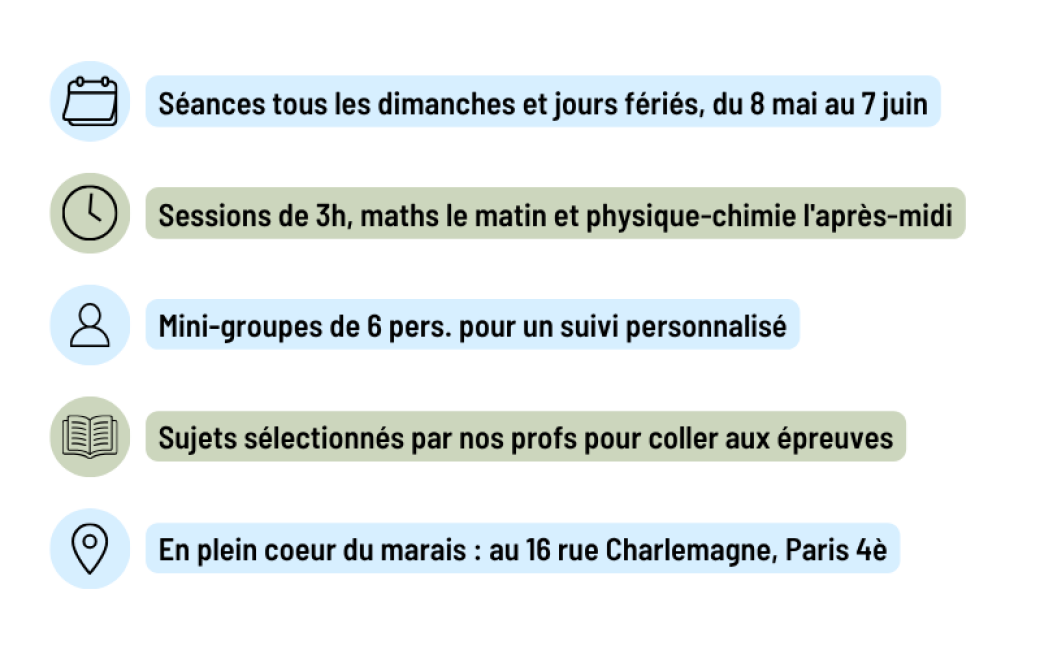 Séances tous les dimanches et jours fériés, du 8 mai au 7 juin

Sessions de 3h, maths le matin et physique-chimie l'après-midi

Mini-groupes de 6 pers. pour un suivi personnalisé

Sujets sélectionnés par nos profs pour coller aux épreuves

En plein coeur du marais : au 16 rue Charlemagne, Paris 4è